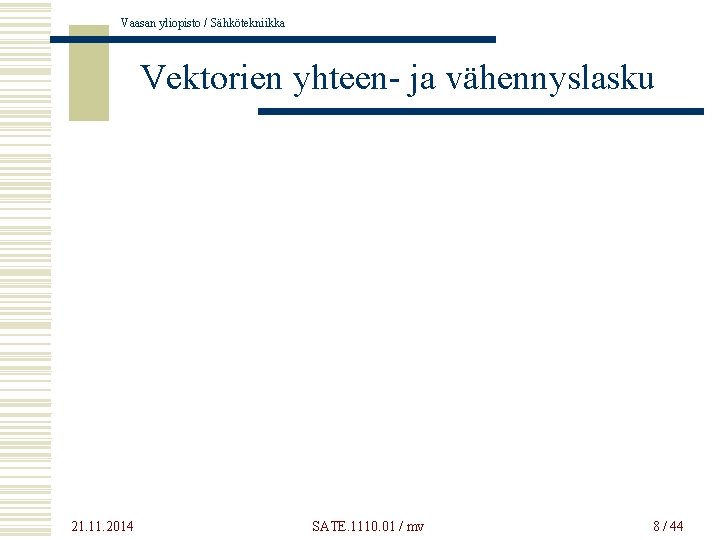 Vaasan yliopisto / Sähkötekniikka

Vektorien yhteen- ja vähennyslasku

21.11.2014

SATE.1110.01 / mv

8 / 44